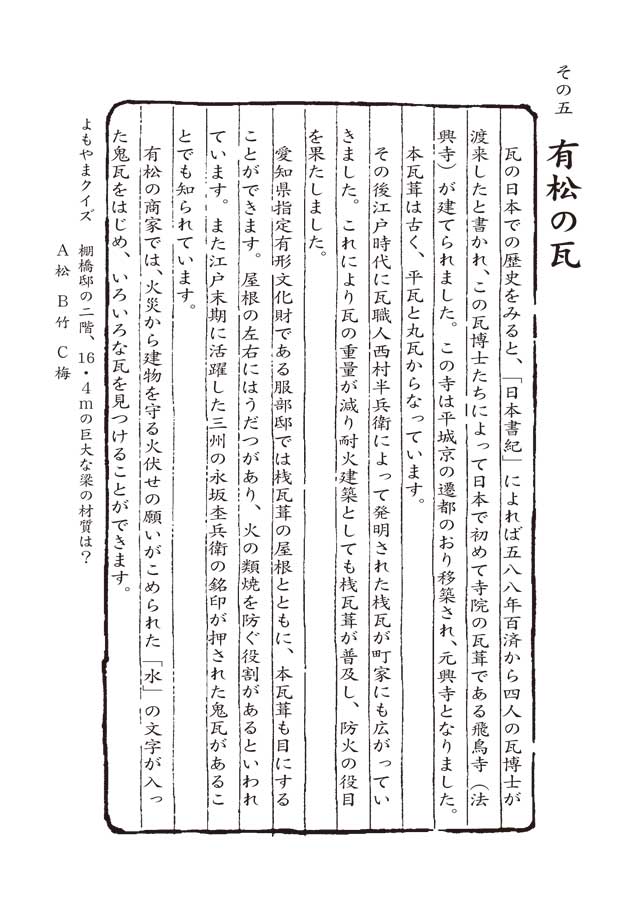 その五

有松の瓦

瓦の日本での歴史をみると、「日本書紀」によれば五八八年百済から四人の瓦博士が渡来したと書かれ、この瓦博士たちによって日本で初めて寺院の瓦葺である飛鳥寺（法興寺）が建てられました。この寺は平城京の遷都のおり移築され、元興寺となりました。

本瓦葺は古く、平瓦と丸瓦からなっています。

その後江戸時代に瓦職人西村半兵衛によって発明された桟瓦が町家にも広がっていきました。これにより瓦の重量が減り耐火建築としても桟瓦葺が普及し、防火の役目を果たしました。

愛知県指定有形文化財である服部邸では桟瓦葺の屋根とともに、本瓦葺も目にすることができます。屋根の左右にはうだつがあり、火の類焼を防ぐ役割があるといわれています。また江戸末期に活躍した三州の永坂杢兵衛の銘印が押された鬼瓦があることでも知られています。

有松の商家では、火災から建物を守る火伏せの願いがこめられた「水」の文字が入った鬼瓦をはじめ、いろいろな瓦を見つけることができます。

よもやまクイズ　棚橋邸の二階、16・4mの巨大な梁の材質は？
A 松　B 竹　C 梅